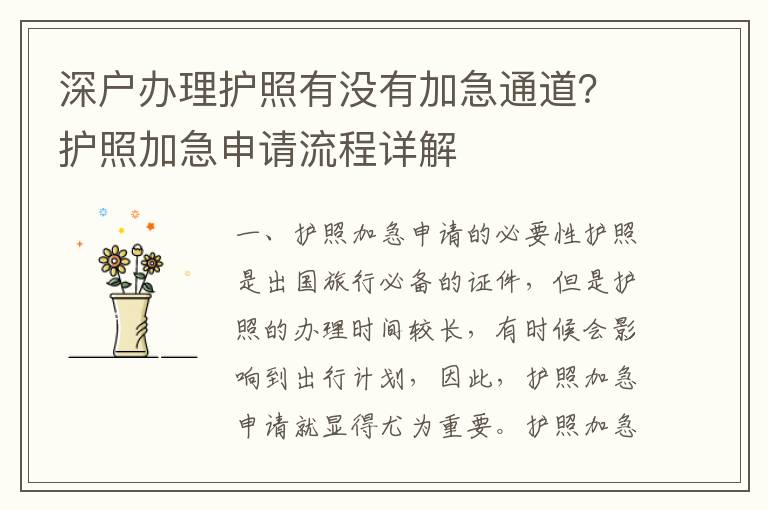 深户办理护照有没有加急通道？护照加急申请流程详解

一、护照加急申请的必要性护照是出国旅行必备的证件，但是护照的办理时间较长，有时候会影响到出行计划，因此，护照加急申请就显得尤为重要。护照加急